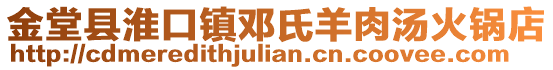 金堂县淮口镇邓氏羊肉汤火锅店
http://cdmeredithjulian.cn.coovee.com